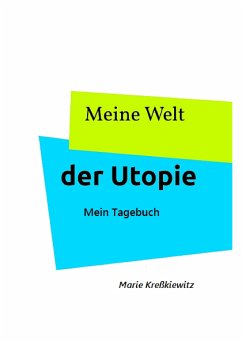 Meine Welt

der Utopie

Mein Tagebuch

Marie Kreßkiewitz